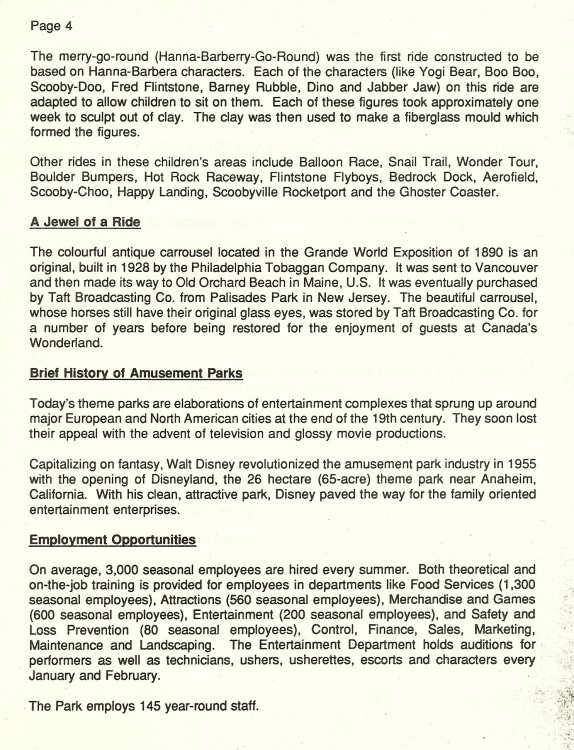 Page 4

The merry-go-round (Hanna-Barberry-Go-Round) was the first ride constructed to be based on Hanna-Barbera characters. Each of the characters (like Yogi Bear, Boo Boo, Scooby-Doo, Fred Flintstone, Barney Rubble, Dino and Jabber Jaw) on this ride are adapted to allow children to sit on them. Each of these figures took approximately one week to sculpt out of clay. The clay was then used to make a fiberglass mould which formed the figures.

Other rides in these children's areas include Balloon Race, Snail Trail, Wonder Tour, Boulder Bumpers, Hot Rock Raceway, Flintstone Flyboys, Bedrock Dock, Aerofield, Scooby-Choo, Happy Landing, Scoobyville Rocketport and the Ghoster Coaster.

A Jewel of a Ride

The colourful antique carrousel located in the Grande World Exposition of 1890 is an original, built in 1928 by the Philadelphia Tobaggan Company. It was sent to Vancouver and then made its way to Old Orchard Beach in Maine, U.S. It was eventually purchased by Taft Broadcasting Co. from Palisades Park in New Jersey. The beautiful carrousel, whose horses still have their original glass eyes, was stored by Taft Broadcasting Co. for a number of years before being restored for the enjoyment of guests at Canada's Wonderland.

Brief History of Amusement Parks

Today's theme parks are elaborations of entertainment complexes that sprung up around major European and North American cities at the end of the 19th century. They soon lost their appeal with the advent of television and glossy movie productions.

Capitalizing on fantasy, Walt Disney revolutionized the amusement park industry in 1955 with the opening of Disneyland, the 26 hectare (65-acre) theme park near Anaheim, California. With his clean, attractive park, Disney paved the way for the family oriented entertainment enterprises.

Employment Opportunities

On average, 3,000 seasonal employees are hired every summer. Both theoretical and on-the-job training is provided for employees in departments like Food Services (1,300 seasonal employees), Attractions (560 seasonal employees), Merchandise and Games (600 seasonal employees), Entertainment (200 seasonal employees), and Safety and Loss Prevention (80 seasonal employees), Control, Finance, Sales, Marketing, Maintenance and Landscaping. The Entertainment Department holds auditions for performers as well as technicians, ushers, usherettes, escorts and characters every January and February.

The Park employs 145 year-round staff.